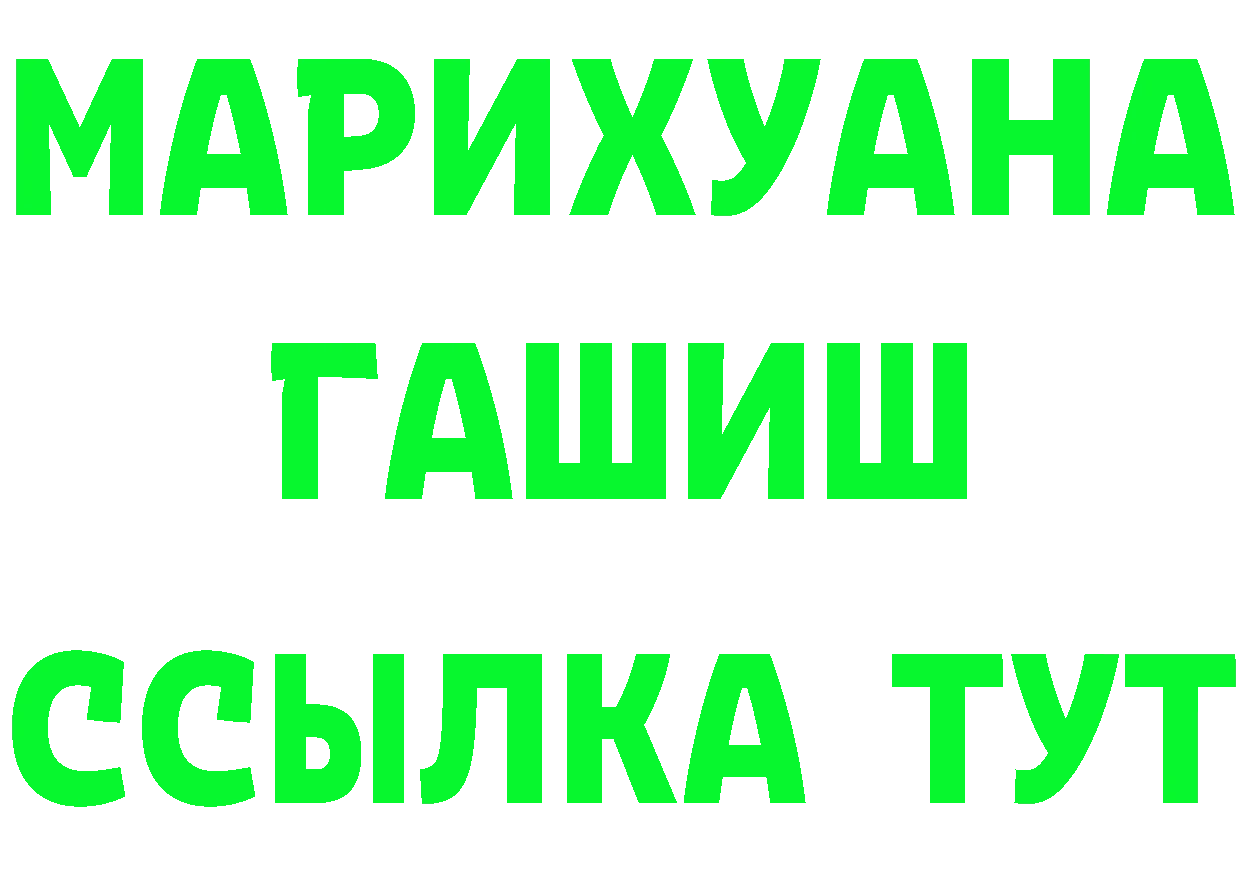 МАРИХУАНА
ГАШИШ
ССЫЛКА ТУТ